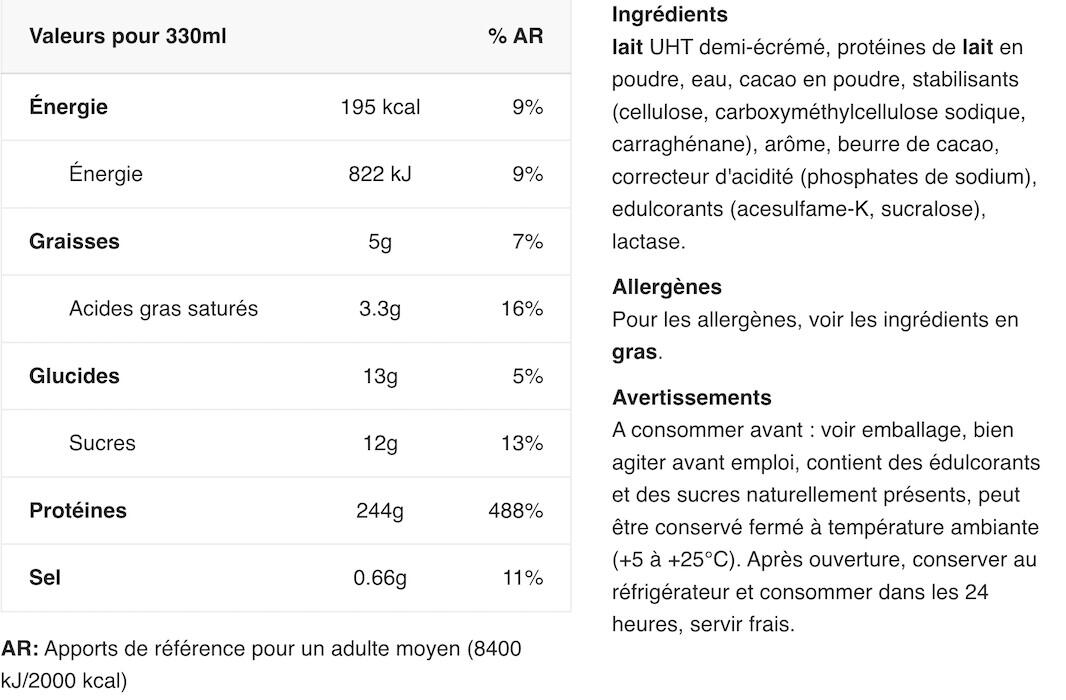 | Valeurs pour 330ml | | % AR |
|---|---|---|
| Énergie | 195 kcal | 9% |
| Énergie | 822 kJ | 9% |
| Graisses | 5g | 7% |
| Acides gras saturés | 3.3g | 16% |
| Glucides | 13g | 5% |
| Sucres | 12g | 13% |
| Protéines | 244g | 488% |
| Sel | 0.66g | 11% |

AR: Apports de référence pour un adulte moyen (8400 kJ/2000 kcal)

Ingrédients
lait UHT demi-écrémé, protéines de lait en poudre, eau, cacao en poudre, stabilisants (cellulose, carboxyméthylcellulose sodique, carraghénane), arôme, beurre de cacao, correcteur d'acidité (phosphates de sodium), edulcorants (acesulfame-K, sucralose), lactase.

Allergènes
Pour les allergènes, voir les ingrédients en gras.

Avertissements
A consommer avant : voir emballage, bien agiter avant emploi, contient des édulcorants et des sucres naturellement présents, peut être conservé fermé à température ambiante (+5 à +25°C). Après ouverture, conserver au réfrigérateur et consommer dans les 24 heures, servir frais.